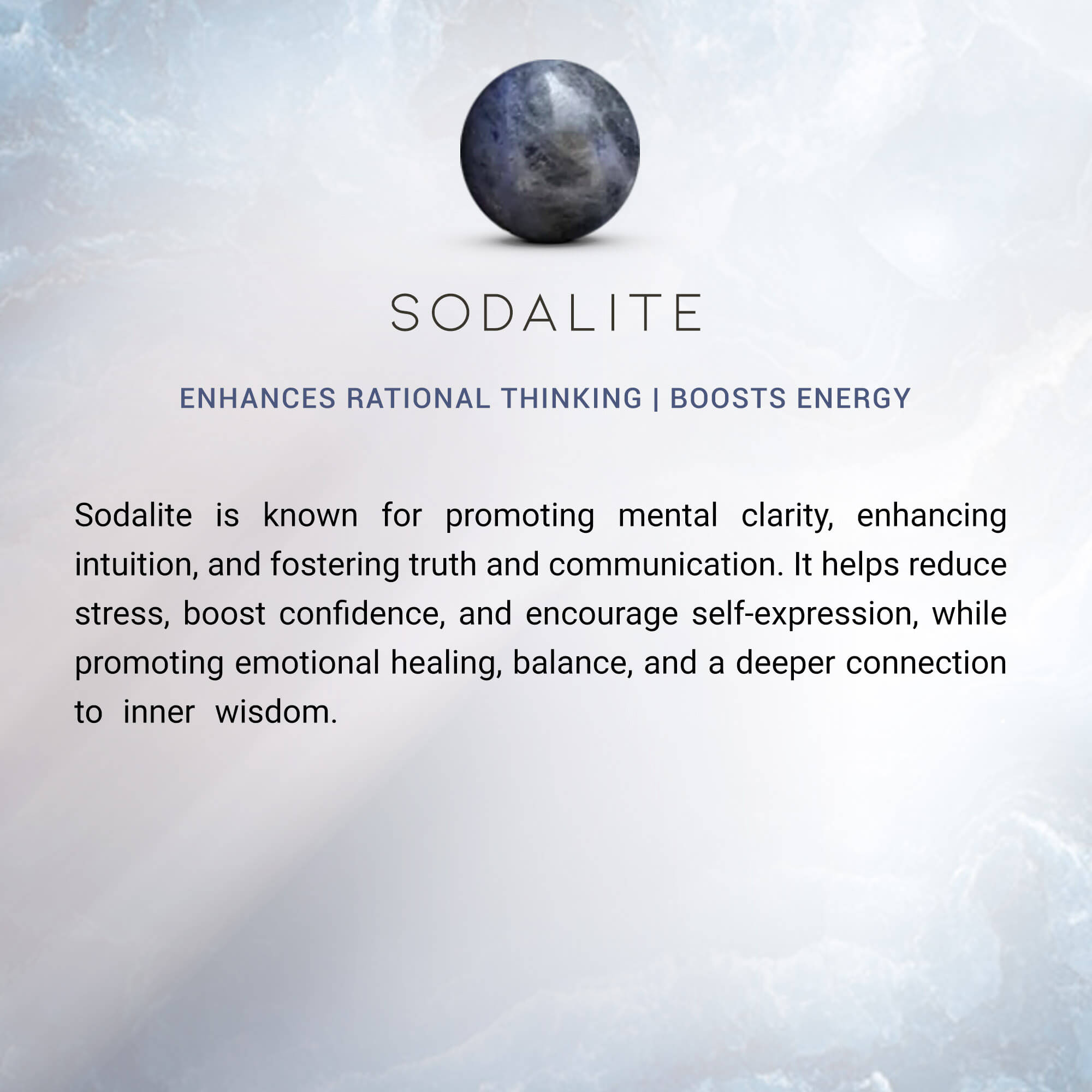 SODALITE

ENHANCES RATIONAL THINKING | BOOSTS ENERGY

Sodalite is known for promoting mental clarity, enhancing intuition, and fostering truth and communication. It helps reduce stress, boost confidence, and encourage self-expression, while promoting emotional healing, balance, and a deeper connection to inner wisdom.